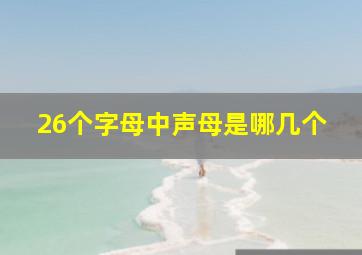 26个字母中声母是哪几个